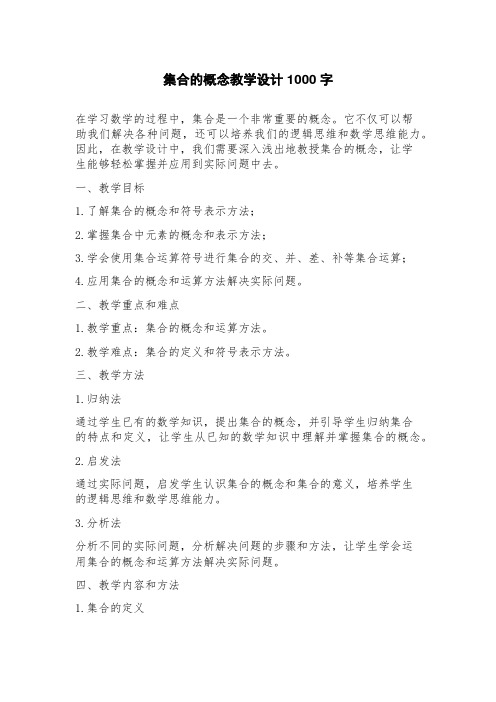 集合的概念教学设计 1000 字

在学习数学的过程中，集合是一个非常重要的概念。它不仅可以帮助我们解决各种问题，还可以培养我们的逻辑思维和数学思维能力。因此，在教学设计中，我们需要深入浅出地教授集合的概念，让学生能够轻松掌握并应用到实际问题中去。

一、教学目标

1.了解集合的概念和符号表示方法；

2.掌握集合中元素的概念和表示方法；

3.学会使用集合运算符号进行集合的交、并、差、补等集合运算；

4.应用集合的概念和运算方法解决实际问题。

二、教学重点和难点

1.教学重点：集合的概念和运算方法。

2.教学难点：集合的定义和符号表示方法。

三、教学方法

1.归纳法

通过学生已有的数学知识，提出集合的概念，并引导学生归纳集合的特点和定义，让学生从已知的数学知识中理解并掌握集合的概念。

2.启发法

通过实际问题，启发学生认识集合的概念和集合的意义，培养学生的逻辑思维和数学思维能力。

3.分析法

分析不同的实际问题，分析解决问题的步骤和方法，让学生学会运用集合的概念和运算方法解决实际问题。

四、教学内容和方法

1.集合的定义